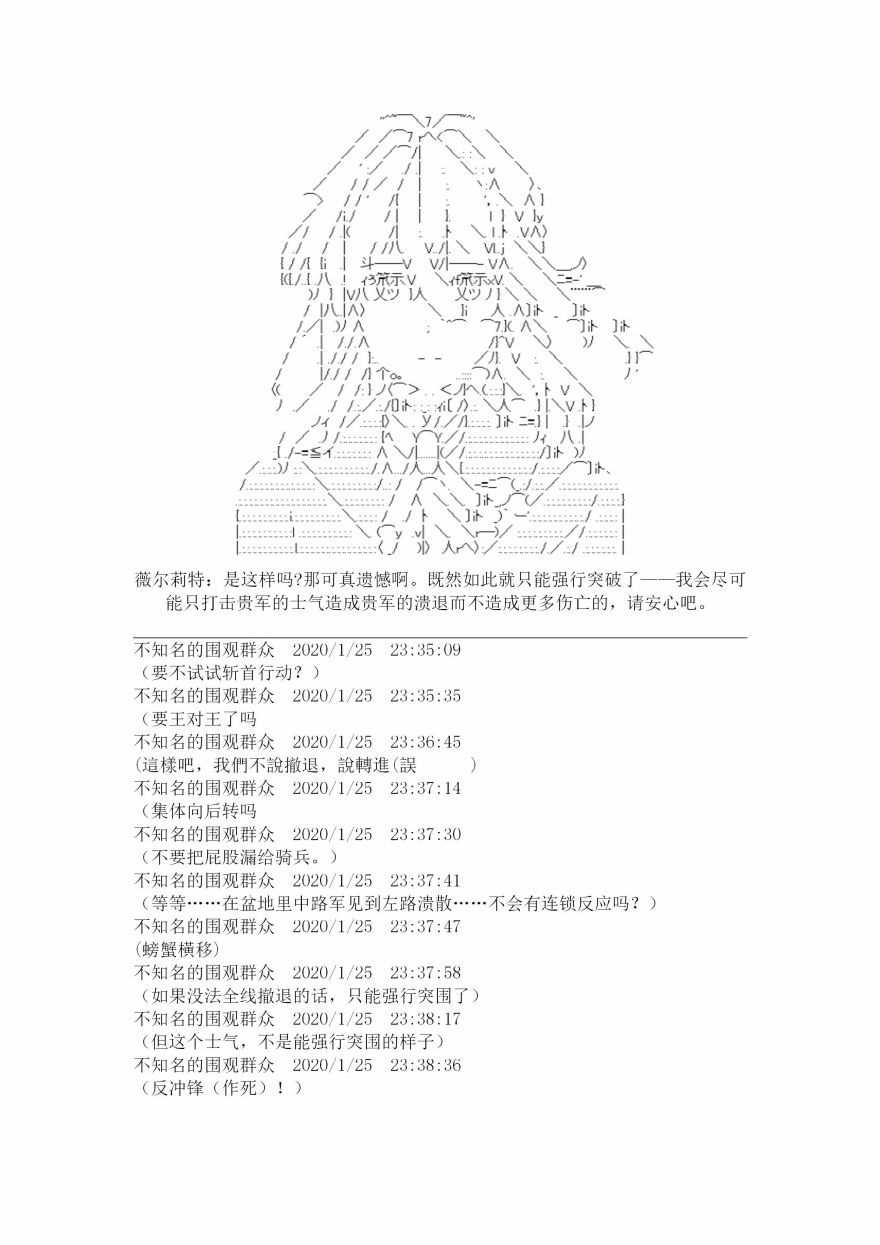 薇尔莉特：是这样吗?那可真遗憾啊。既然如此就只能强行突破了——我会尽可能只打击贵军的士气造成贵军的溃退而不造成更多伤亡的，请安心吧。

不知名的围观群众　2020/1/25　23:35:09
（要不试试斩首行动？）
不知名的围观群众　2020/1/25　23:35:35
（要王对王了吗
不知名的围观群众　2020/1/25　23:36:45
(這樣吧，我們不說撤退，說轉進(誤　　)
不知名的围观群众　2020/1/25　23:37:14
（集体向后转吗
不知名的围观群众　2020/1/25　23:37:30
（不要把屁股漏给骑兵。）
不知名的围观群众　2020/1/25　23:37:41
（等等……在盆地里中路军见到左路溃散……不会有连锁反应吗？）
不知名的围观群众　2020/1/25　23:37:47
(螃蟹横移)
不知名的围观群众　2020/1/25　23:37:58
（如果没法全线撤退的话，只能强行突围了）
不知名的围观群众　2020/1/25　23:38:17
（但这个士气，不是能强行突围的样子）
不知名的围观群众　2020/1/25　23:38:36
（反冲锋（作死）！）